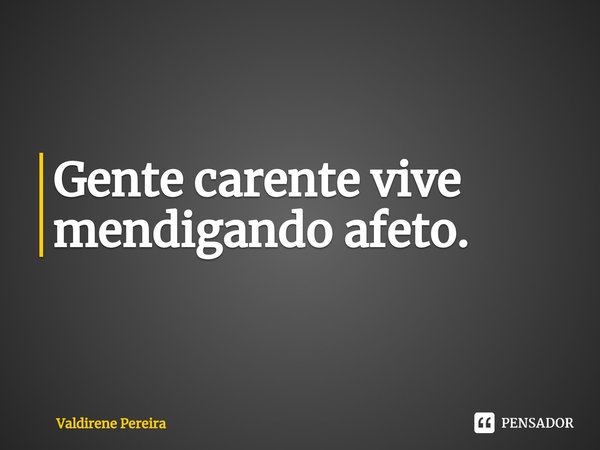 Gente carente vive mendigando afeto.

Valdirene Pereira

PENSADOR